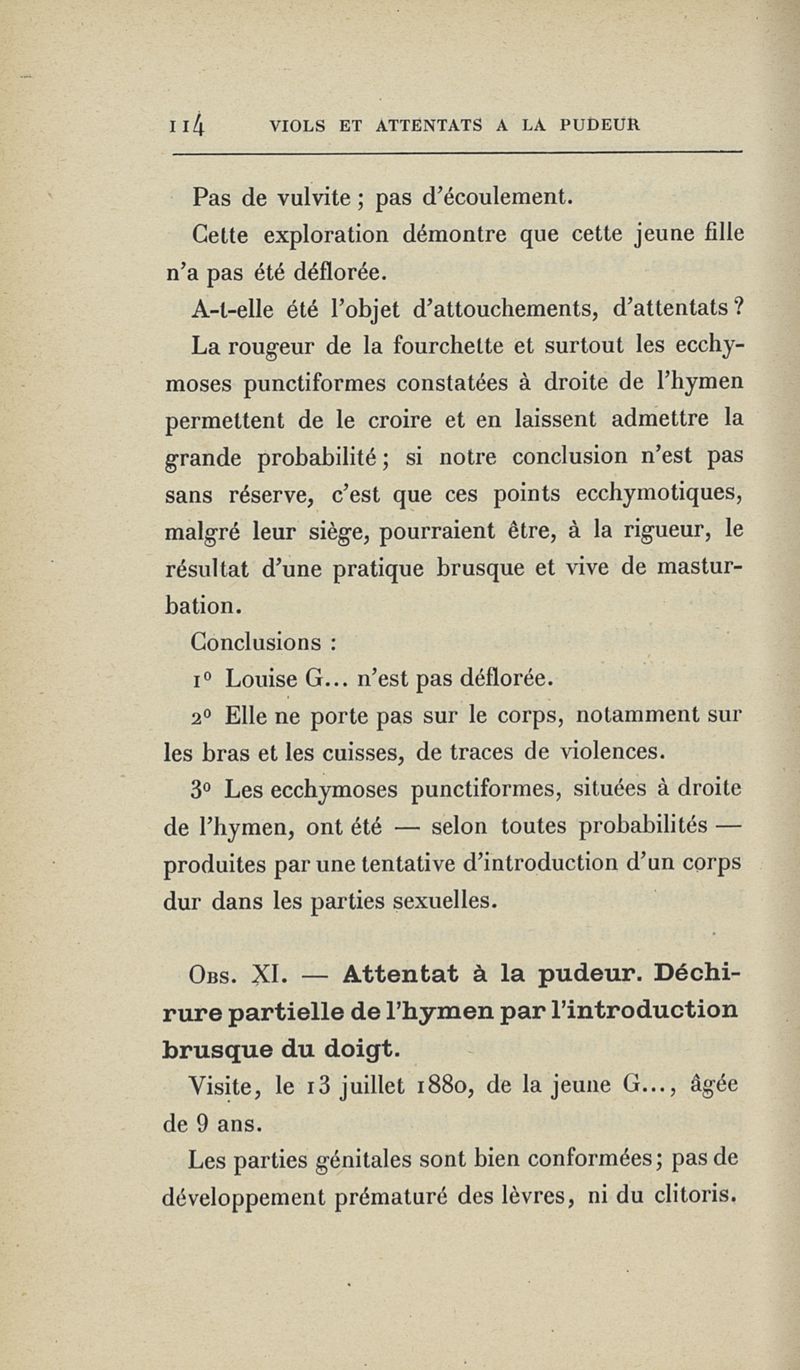 114 VIOLS ET ATTENTATS A LA PUDEUR

Pas de vulvite ; pas d'écoulement.

Cette exploration démontre que cette jeune fille n'a pas été déflorée.

A-t-elle été l'objet d'attouchements, d'attentats ?

La rougeur de la fourchette et surtout les ecchymoses punctiformes constatées à droite de l'hymen permettent de le croire et en laissent admettre la grande probabilité ; si notre conclusion n'est pas sans réserve, c'est que ces points ecchymotiques, malgré leur siège, pourraient être, à la rigueur, le résultat d'une pratique brusque et vive de masturbation.

Conclusions :

1° Louise G... n'est pas déflorée.

2° Elle ne porte pas sur le corps, notamment sur les bras et les cuisses, de traces de violences.

3° Les ecchymoses punctiformes, situées à droite de l'hymen, ont été — selon toutes probabilités — produites par une tentative d'introduction d'un corps dur dans les parties sexuelles.

Obs. XI. — Attentat à la pudeur. Déchirure partielle de l'hymen par l'introduction brusque du doigt.

Visite, le 13 juillet 1880, de la jeune G..., âgée de 9 ans.

Les parties génitales sont bien conformées ; pas de développement prématuré des lèvres, ni du clitoris.